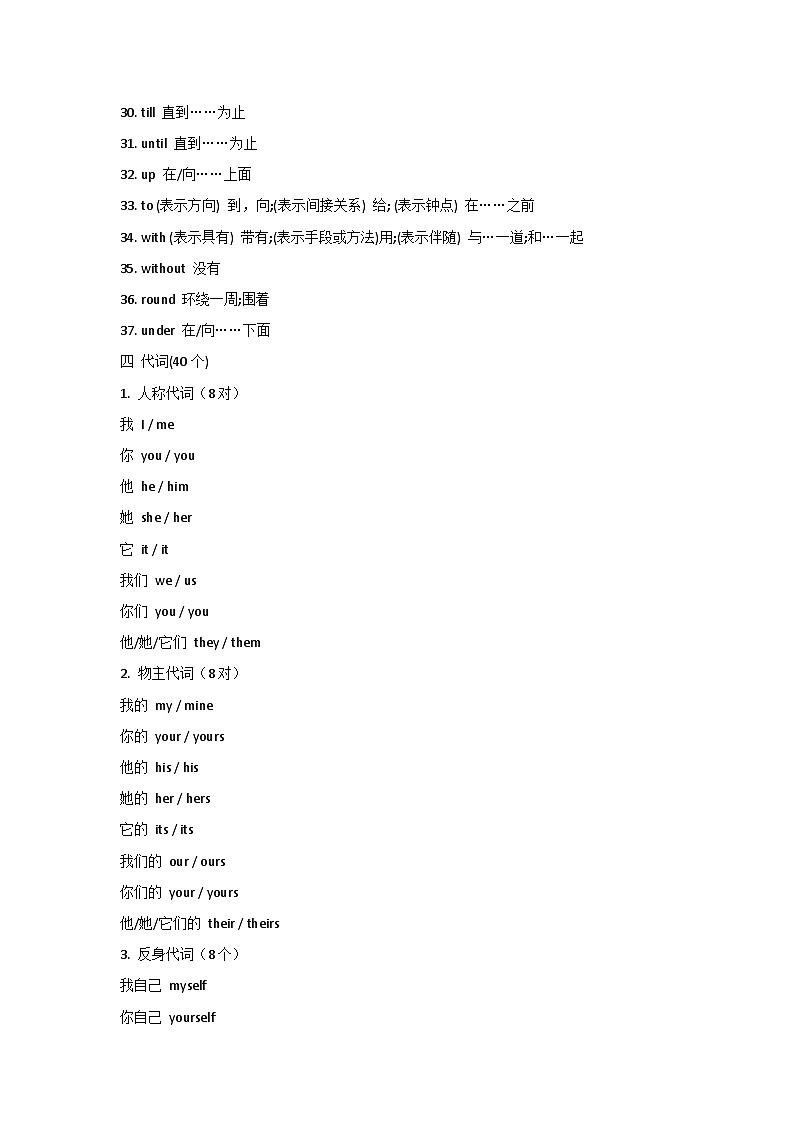 30. till 直到……为止

31. until 直到……为止

32. up 在/向……上面

33. to (表示方向) 到，向;(表示间接关系) 给; (表示钟点) 在……之前

34. with (表示具有) 带有;(表示手段或方法)用;(表示伴随) 与…一道;和…一起

35. without 没有

36. round 环绕一周;围着

37. under 在/向……下面

四 代词(40 个)

1. 人称代词（8 对）

我 I / me

你 you / you

他 he / him

她 she / her

它 it / it

我们 we / us

你们 you / you

他/她/它们 they / them

2. 物主代词（8 对）

我的 my / mine

你的 your / yours

他的 his / his

她的 her / hers

它的 its / its

我们的 our / ours

你们的 your / yours

他/她/它们的 their / theirs

3. 反身代词（8 个）

我自己 myself

你自己 yourself